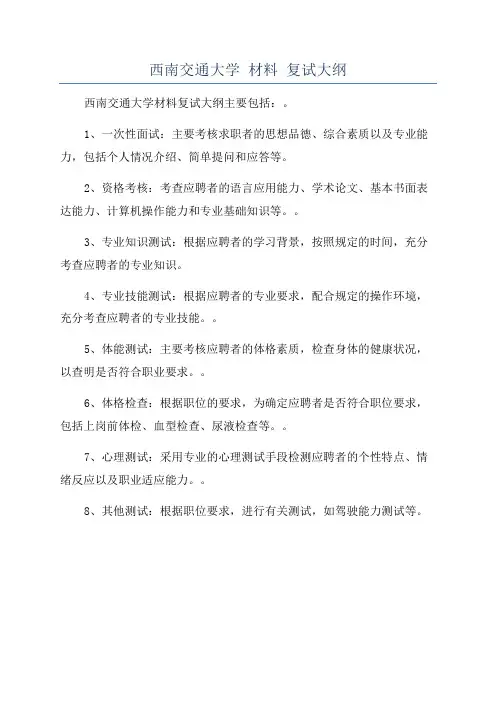 西南交通大学 材料 复试大纲

西南交通大学材料复试大纲主要包括：。

1、一次性面试：主要考核求职者的思想品德、综合素质以及专业能力，包括个人情况介绍、简单提问和应答等。

2、资格考核：考查应聘者的语言应用能力、学术论文、基本书面表达能力、计算机操作能力和专业基础知识等。。

3、专业知识测试：根据应聘者的学习背景，按照规定的时间，充分考查应聘者的专业知识。

4、专业技能测试：根据应聘者的专业要求，配合规定的操作环境，充分考查应聘者的专业技能。。

5、体能测试：主要考核应聘者的体格素质，检查身体的健康状况，以查明是否符合职业要求。。

6、体格检查：根据职位的要求，为确定应聘者是否符合职位要求，包括上岗前体检、血型检查、尿液检查等。。

7、心理测试：采用专业的心理测试手段检测应聘者的个性特点、情绪反应以及职业适应能力。。

8、其他测试：根据职位要求，进行有关测试，如驾驶能力测试等。